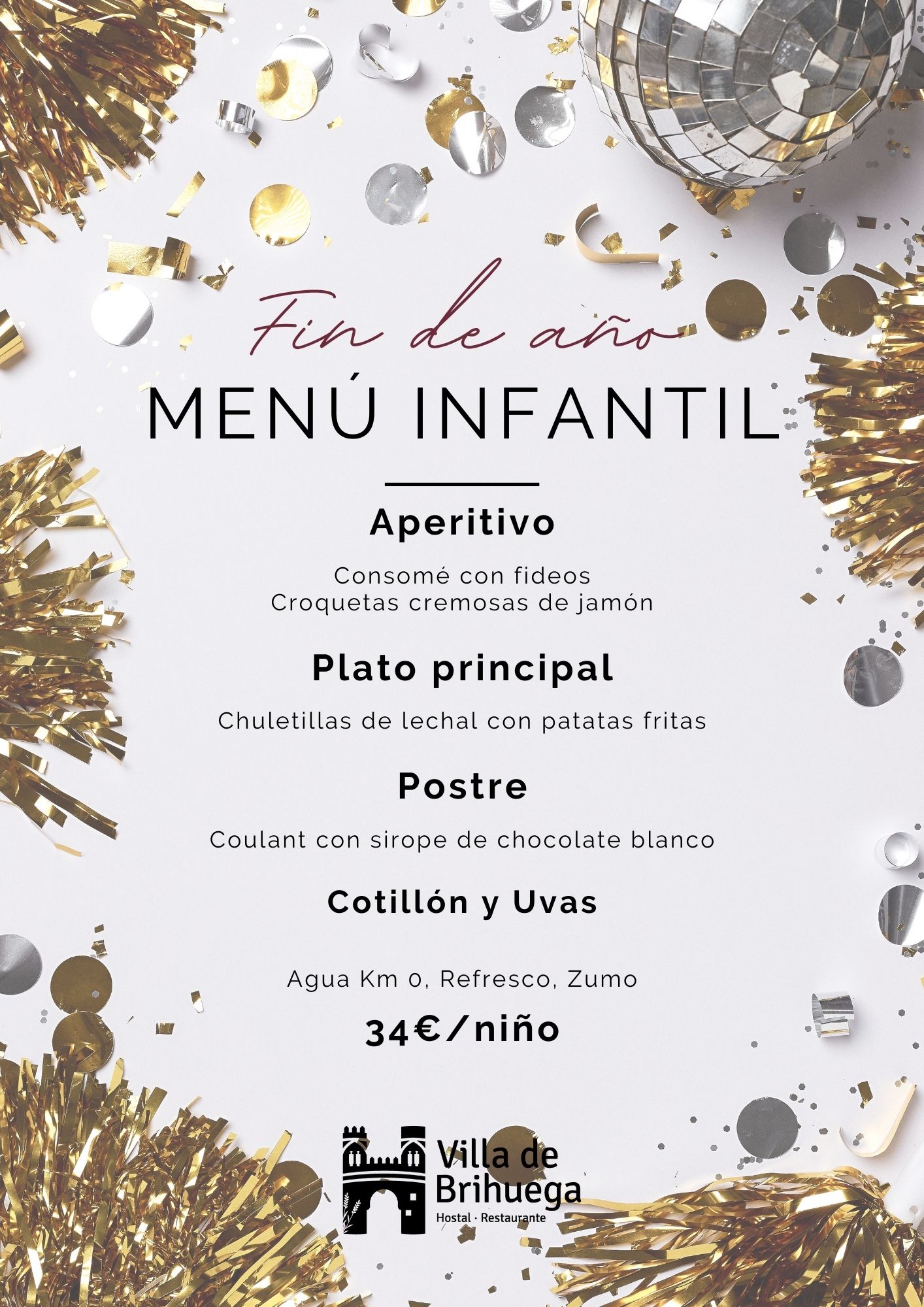 Fin de año

MENÚ INFANTIL

Aperitivo

Consomé con fideos
Croquetas cremosas de jamón

Plato principal

Chuletillas de lechal con patatas fritas

Postre

Coulant con sirope de chocolate blanco

Cotillón y Uvas

Agua Km 0, Refresco, Zumo

34€/niño

Villa de
Brihuega
Hostal · Restaurante